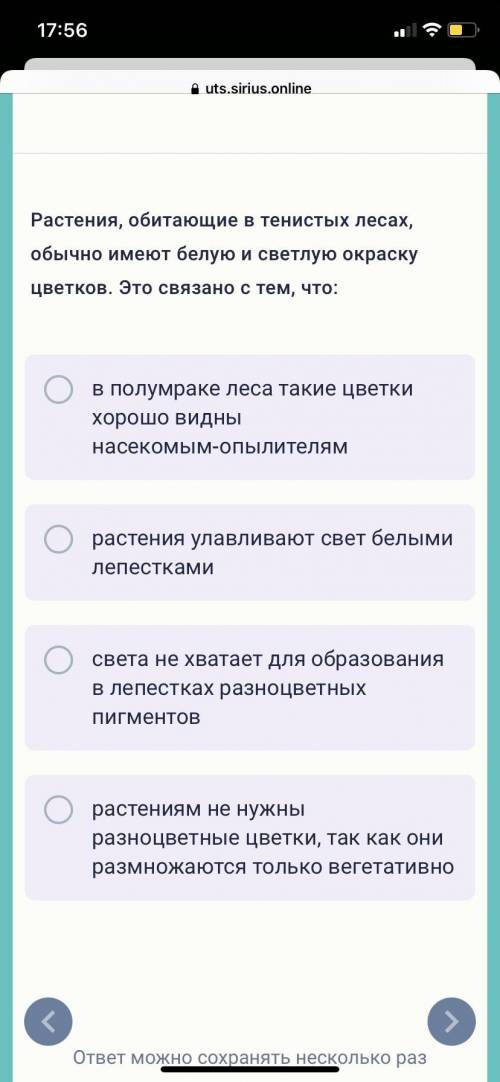 17:56

uts.sirius.online

Растения, обитающие в тенистых лесах, обычно имеют белую и светлую окраску цветков. Это связано с тем, что:

в полумраке леса такие цветки хорошо видны насекомым-опылителям

растения улавливают свет белыми лепестками

света не хватает для образования в лепестках разноцветных пигментов

растениям не нужны разноцветные цветки, так как они размножаются только вегетативно

Ответ можно сохранять несколько раз